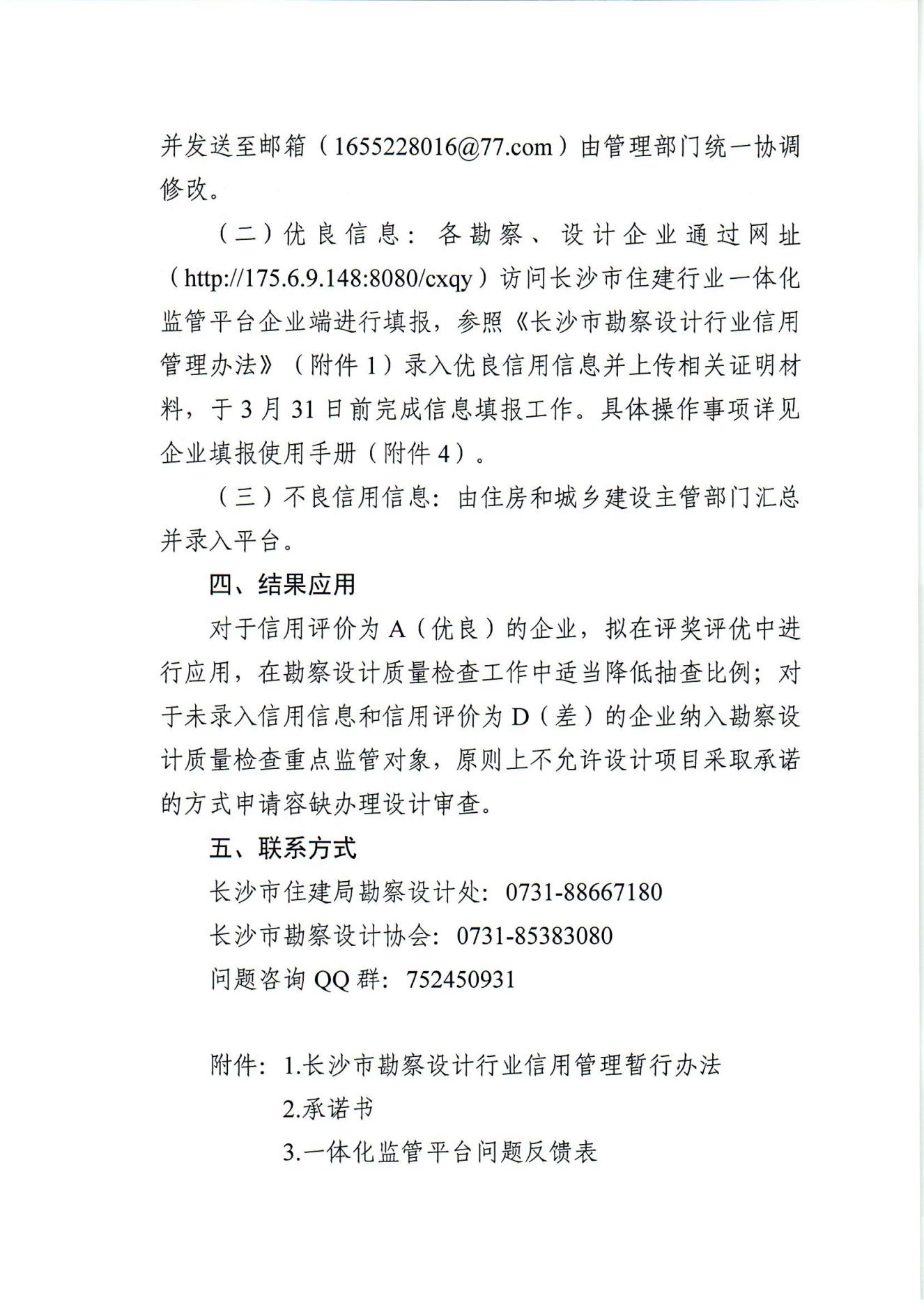 并发送至邮箱（1655228016@77.com）由管理部门统一协调修改。

（二）优良信息：各勘察、设计企业通过网址（http://175.6.9.148:8080/cxqy）访问长沙市住建行业一体化监管平台企业端进行填报，参照《长沙市勘察设计行业信用管理办法》（附件1）录入优良信用信息并上传相关证明材料，于3月31日前完成信息填报工作。具体操作事项详见企业填报使用手册（附件4）。

（三）不良信用信息：由住房和城乡建设主管部门汇总并录入平台。

四、结果应用

对于信用评价为A（优良）的企业，拟在评奖评优中进行应用，在勘察设计质量检查工作中适当降低抽查比例；对于未录入信用信息和信用评价为D（差）的企业纳入勘察设计质量检查重点监管对象，原则上不允许设计项目采取承诺的方式申请容缺办理设计审查。

五、联系方式

长沙市住建局勘察设计处：0731-88667180

长沙市勘察设计协会：0731-85383080

问题咨询QQ群：752450931

附件：1.长沙市勘察设计行业信用管理暂行办法

2.承诺书

3.一体化监管平台问题反馈表